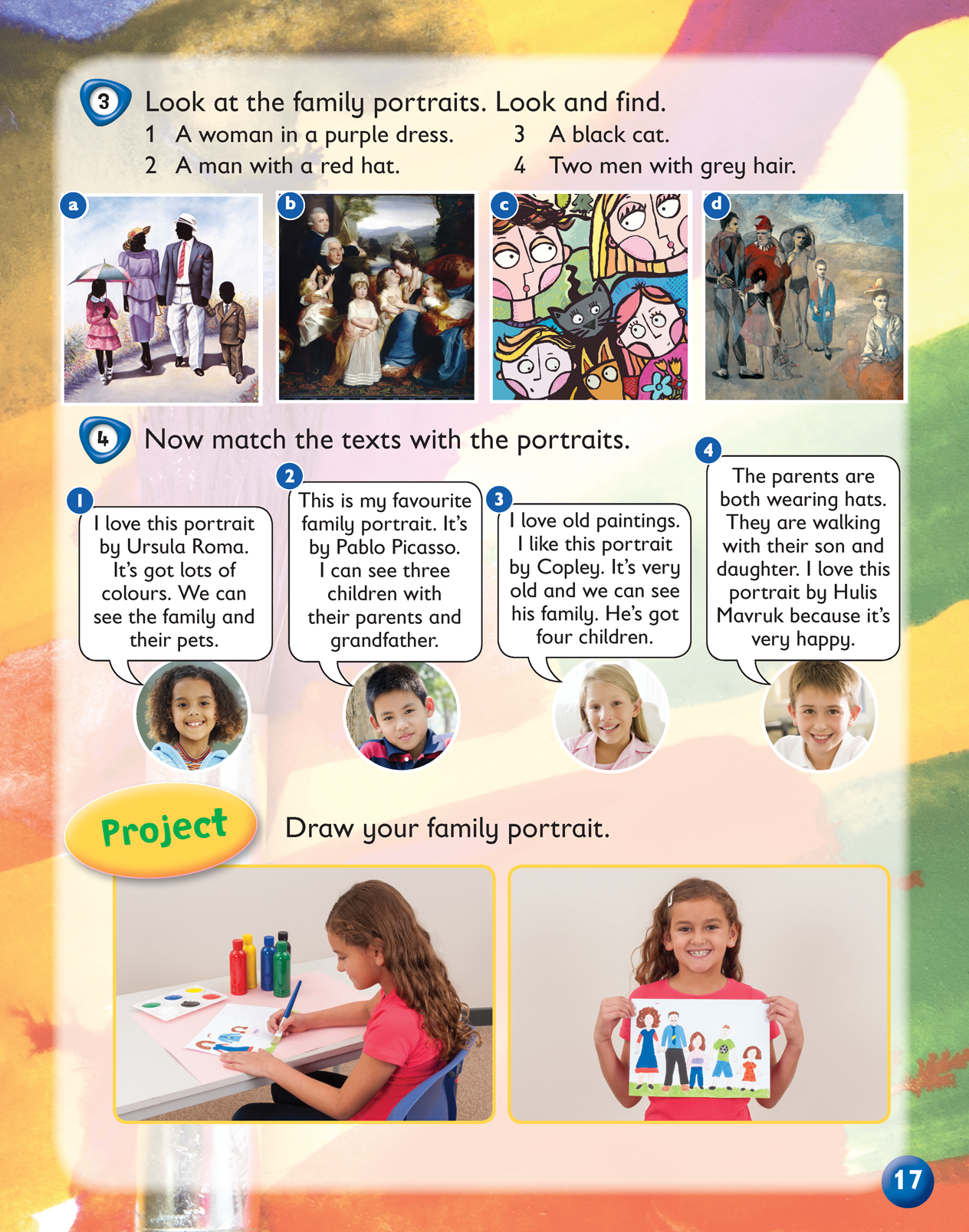 3 Look at the family portraits. Look and find.

1 A woman in a purple dress.
2 A man with a red hat.
3 A black cat.
4 Two men with grey hair.

a b c d

4 Now match the texts with the portraits.

1 I love this portrait by Ursula Roma. It's got lots of colours. We can see the family and their pets.

2 This is my favourite family portrait. It's by Pablo Picasso. I can see three children with their parents and grandfather.

3 I love old paintings. I like this portrait by Copley. It's very old and we can see his family. He's got four children.

4 The parents are both wearing hats. They are walking with their son and daughter. I love this portrait by Hulis Mavruk because it's very happy.

Project Draw your family portrait.

17